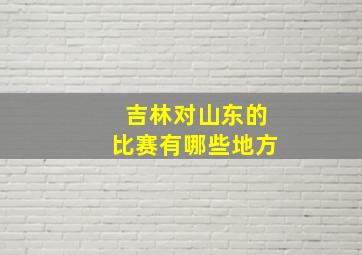 吉林对山东的
比赛有哪些地方